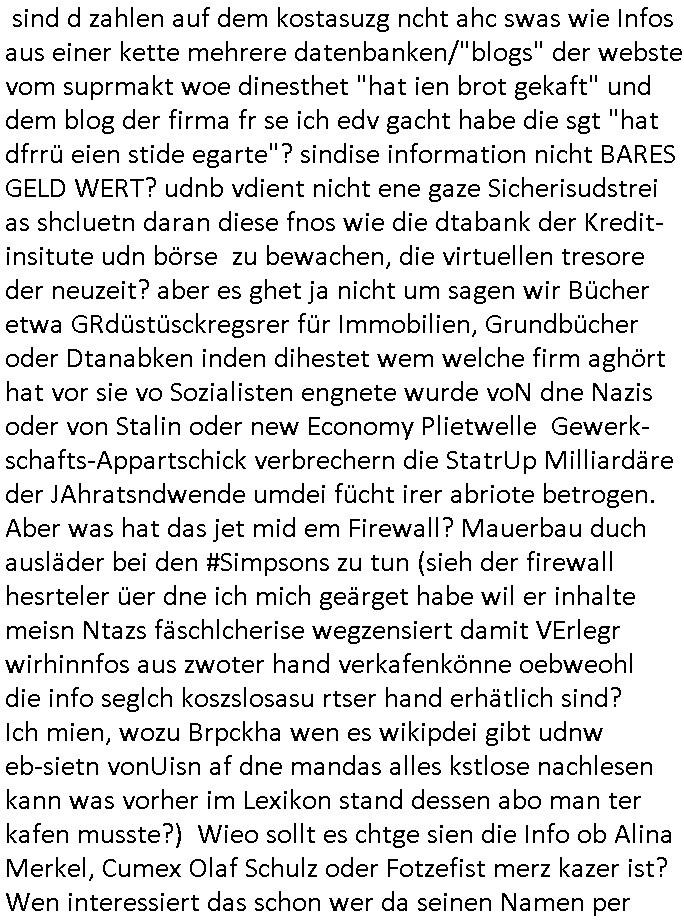 sind d zahlen auf dem kostasuzg ncht ahc swas wie Infos aus einer kette mehrere datenbanken/"blogs" der webste vom suprmakt woe dinesthet "hat ien brot gekaft" und dem blog der firma fr se ich edv gacht habe die sgt "hat dfrrü eien stide egarte"? sindise information nicht BARES GELD WERT? udnb vdient nicht ene gaze Sicherisudstrei as shcluetn daran diese fnos wie die dtabank der Kreditinsitute udn börse zu bewachen, die virtuellen tresore der neuzeit? aber es ghet ja nicht um sagen wir Bücher etwa GRdüstüsckregsrer für Immobilien, Grundbücher oder Dtanabken inden dihestet wem welche firm aghört hat vor sie vo Sozialisten engnete wurde voN dne Nazis oder von Stalin oder new Economy Plietwelle Gewerkschafts-Appartschick verbrechern die StatrUp Milliardäre der JAhratsndwende umdei fücht irer abriote betrogen. Aber was hat das jet mid em Firewall? Mauerbau duch ausläder bei den #Simpsons zu tun (sieh der firewall hesrteler üer dne ich mich geärget habe wil er inhalte meisn Ntazs fäschlcherise wegzensiert damit VErlegr wirhinnfos aus zwoter hand verkafenkönne oebweohl die info seglch koszslosasu rtser hand erhätlich sind? Ich mien, wozu Brpckha wen es wikipdei gibt udnw eb-sietn vonUisn af dne mandas alles kstlose nachlesen kann was vorher im Lexikon stand dessen abo man ter kafen musste?) Wieo sollt es chtge sien die Info ob Alina Merkel, Cumex Olaf Schulz oder Fotzefist merz kazer ist? Wen interessiert das schon wer da seinen Namen per